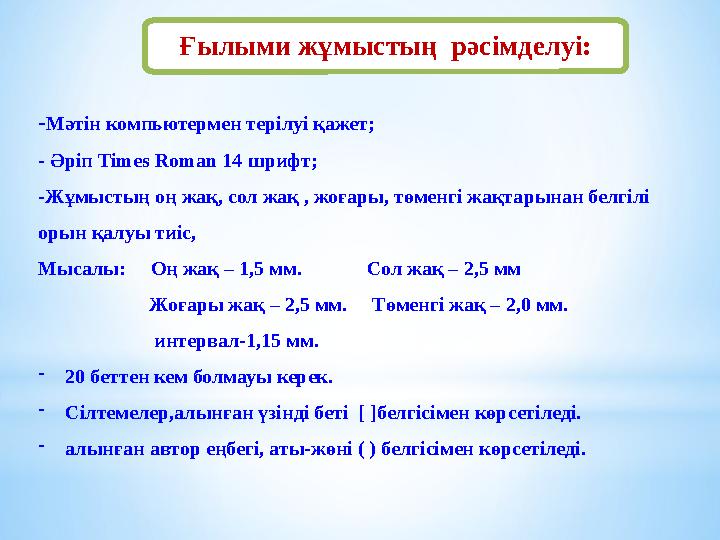 Ғылыми жұмыстың рәсімделуі:

-Мәтін компьютермен терілуі қажет;

- Әріп Times Roman 14 шрифт;

-Жұмыстың оң жақ, сол жақ , жоғары, төменгі жақтарынан белгілі орын қалуы тиіс,

Мысалы: Оң жақ – 1,5 мм. Сол жақ – 2,5 мм

Жоғары жақ – 2,5 мм. Төменгі жақ – 2,0 мм.

интервал-1,15 мм.

- 20 беттен кем болмауы керек.

- Сілтемелер,алынған үзінді беті [ ]белгісімен көрсетіледі.

- алынған автор еңбегі, аты-жөні ( ) белгісімен көрсетіледі.